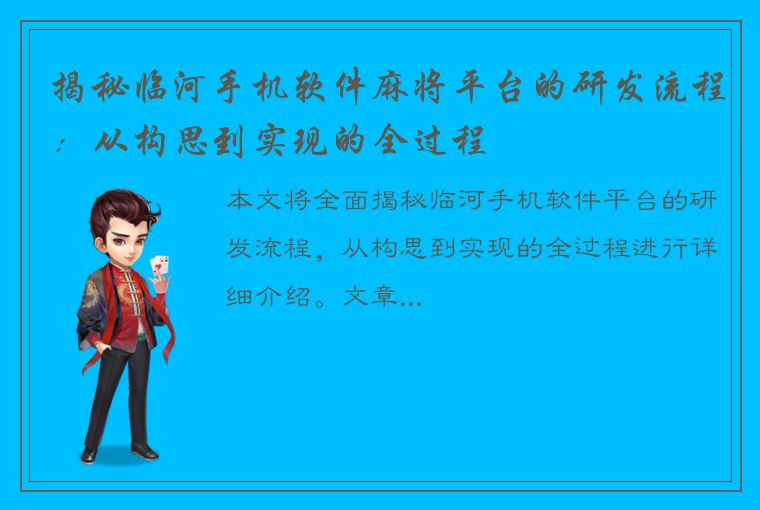 揭秘临河手机软件麻将平台的研发流程：从构思到实现的全过程

本文将全面揭秘临河手机软件平台的研发流程，从构思到实现的全过程进行详细介绍。文章...